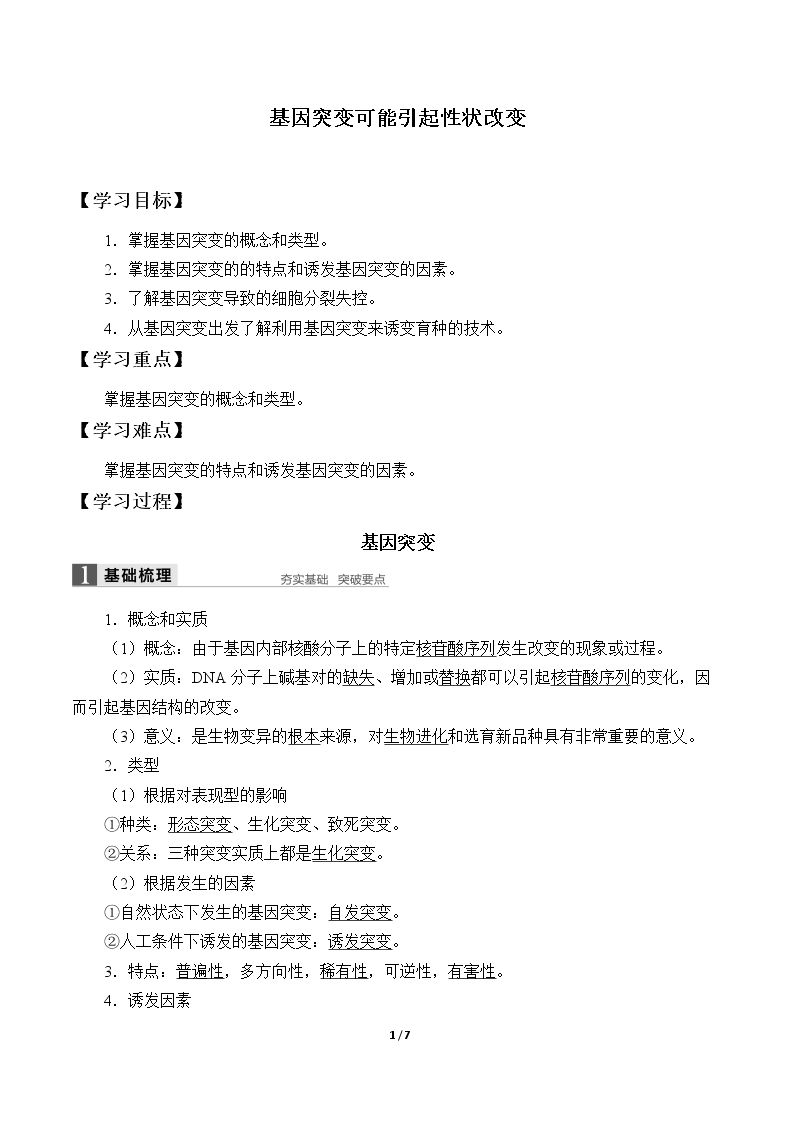 基因突变可能引起性状改变

【学习目标】

1.掌握基因突变的概念和类型。

2.掌握基因突变的的特点和诱发基因突变的因素。

3.了解基因突变导致的细胞分裂失控。

4.从基因突变出发了解利用基因突变来诱变育种的技术。

【学习重点】

掌握基因突变的概念和类型。

【学习难点】

掌握基因突变的特点和诱发基因突变的因素。

【学习过程】

基因突变

1 基础梳理 夯实基础 突破要点

1.概念和实质

（1）概念：由于基因内部核酸分子上的特定核苷酸序列发生改变的现象或过程。

（2）实质：DNA分子上碱基对的缺失、增加或替换都可以引起核苷酸序列的变化，因而引起基因结构的改变。

（3）意义：是生物变异的根本来源，对生物进化和选育新品种具有非常重要的意义。

2.类型

（1）根据对表现型的影响

①种类：形态突变、生化突变、致死突变。

②关系：三种突变实质上都是生化突变。

（2）根据发生的因素

①自然状态下发生的基因突变：自发突变。

②人工条件下诱发的基因突变：诱发突变。

3.特点：普遍性，多方向性，稀有性，可逆性，有害性。

4.诱发因素

1/7